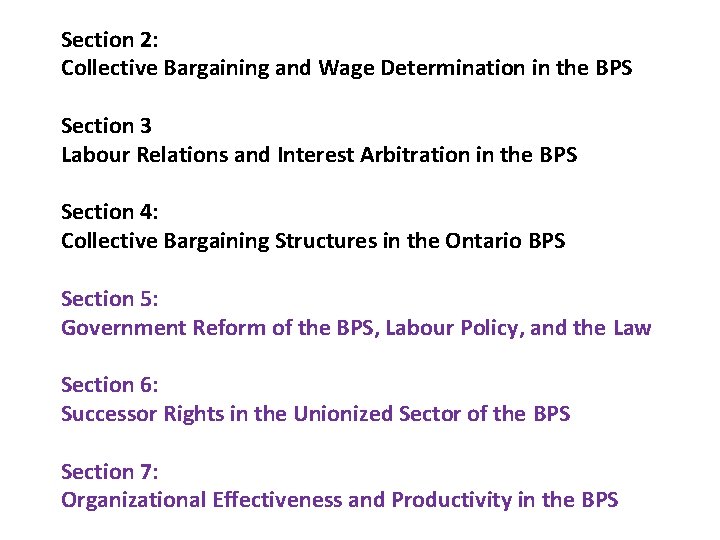 Section 2:
Collective Bargaining and Wage Determination in the BPS

Section 3
Labour Relations and Interest Arbitration in the BPS

Section 4:
Collective Bargaining Structures in the Ontario BPS

Section 5:
Government Reform of the BPS, Labour Policy, and the Law

Section 6:
Successor Rights in the Unionized Sector of the BPS

Section 7:
Organizational Effectiveness and Productivity in the BPS